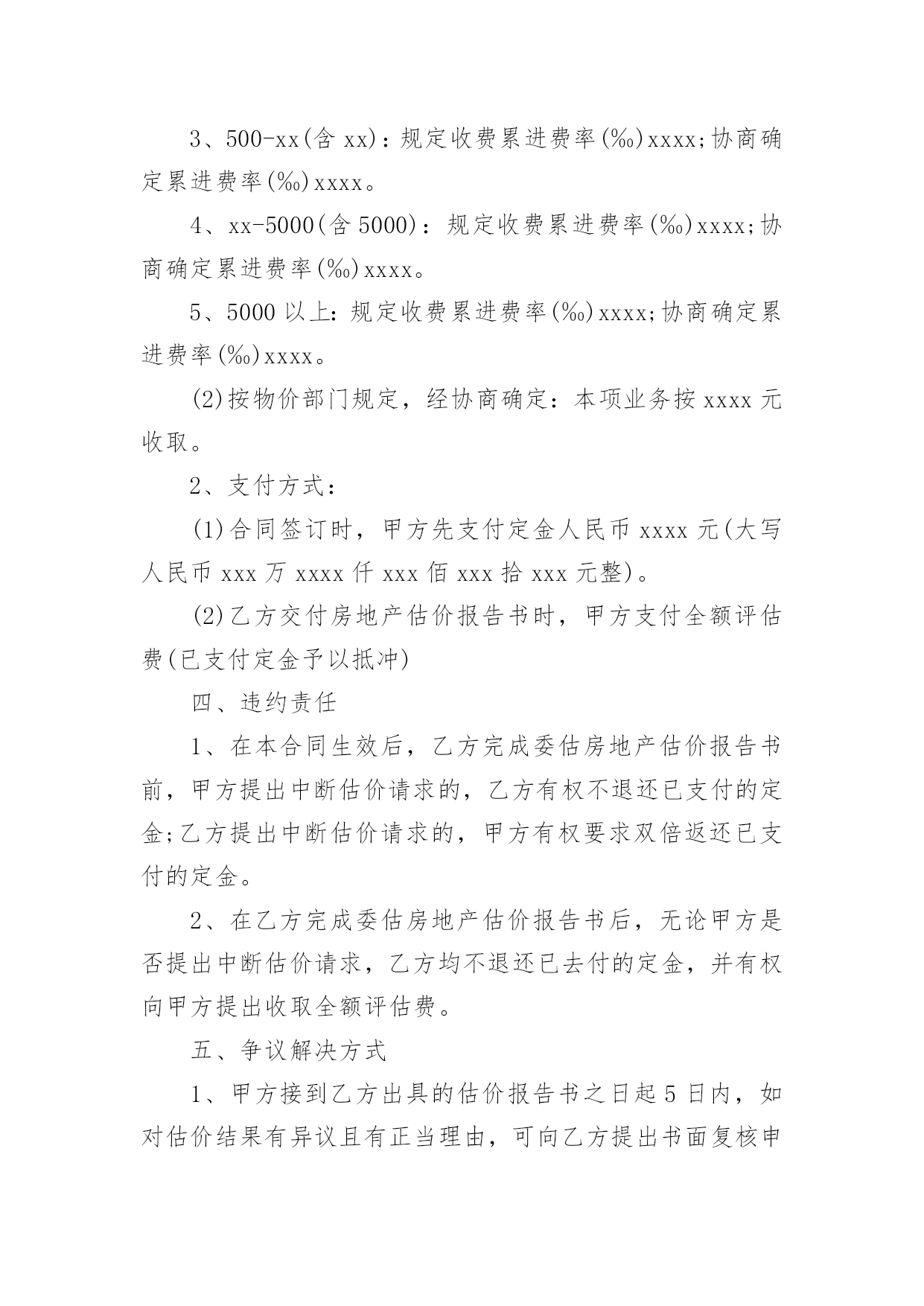 3、500-xx(含 xx)：规定收费累进费率(‰)xxxx;协商确定累进费率(‰)xxxx。

4、xx-5000(含 5000)：规定收费累进费率(‰)xxxx;协商确定累进费率(‰)xxxx。

5、5000 以上：规定收费累进费率(‰)xxxx;协商确定累进费率(‰)xxxx。

(2)按物价部门规定，经协商确定：本项业务按 xxxx 元收取。

2、支付方式：

(1)合同签订时，甲方先支付定金人民币 xxxx 元(大写人民币 xxx 万 xxxx 仟 xxx 佰 xxx 拾 xxx 元整)。

(2)乙方交付房地产估价报告书时，甲方支付全额评估费(已支付定金予以抵冲)

四、违约责任

1、在本合同生效后，乙方完成委估房地产估价报告书前，甲方提出中断估价请求的，乙方有权不退还已支付的定金;乙方提出中断估价请求的，甲方有权要求双倍返还已支付的定金。

2、在乙方完成委估房地产估价报告书后，无论甲方是否提出中断估价请求，乙方均不退还已去付的定金，并有权向甲方提出收取全额评估费。

五、争议解决方式

1、甲方接到乙方出具的估价报告书之日起 5 日内，如对估价结果有异议且有正当理由，可向乙方提出书面复核申